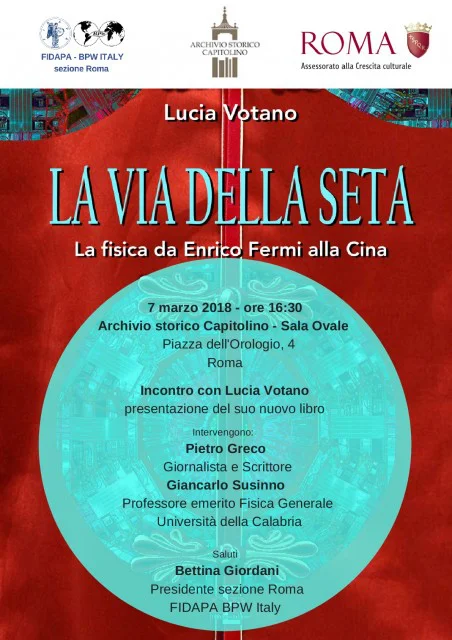 FIDAPA - BPW ITALY
sezione Roma

ARCHIVIO STORICO CAPITOLINO

ROMA
Assessorato alla Crescita culturale

Lucia Votano

LA VIA DELLA SETA

La fisica da Enrico Fermi alla Cina

7 marzo 2018 - ore 16:30
Archivio storico Capitolino - Sala Ovale
Piazza dell'Orologio, 4
Roma

Incontro con Lucia Votano
presentazione del suo nuovo libro

Intervengono:
Pietro Greco
Giornalista e Scrittore
Giancarlo Susinno
Professore emerito Fisica Generale
Università della Calabria

Saluti
Bettina Giordani
Presidente sezione Roma
FIDAPA BPW Italy